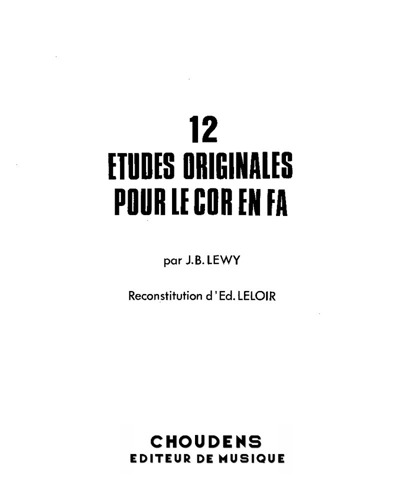 12
ETUDES ORIGINALES
POUR LE COR EN FA

par J.B. LEWY

Reconstitution d'Ed. LELOIR

CHOUDENS
EDITEUR DE MUSIQUE